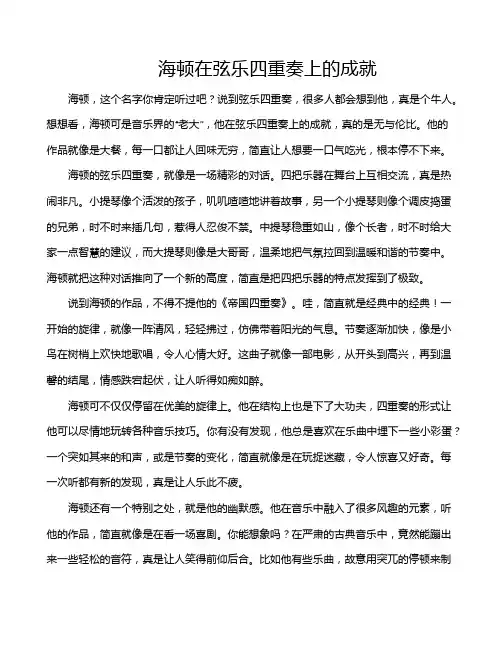 海顿在弦乐四重奏上的成就

海顿，这个名字你肯定听过吧？说到弦乐四重奏，很多人都会想到他，真是个牛人。想想看，海顿可是音乐界的“老大”，他在弦乐四重奏上的成就，真的是无与伦比。他的作品就像是大餐，每一口都让人回味无穷，简直让人想要一口气吃光，根本停不下来。

海顿的弦乐四重奏，就像是一场精彩的对话。四把乐器在舞台上互相交流，真是热闹非凡。小提琴像个活泼的孩子，叽叽喳喳地讲着故事，另一个小提琴则像个调皮捣蛋的兄弟，时不时来插几句，惹得人忍俊不禁。中提琴稳重如山，像个长者，时不时给大家一点智慧的建议，而大提琴则像是大哥哥，温柔地把气氛拉回到温暖和谐的节奏中。海顿就把这种对话推向了一个新的高度，简直是把四把乐器的特点发挥到了极致。

说到海顿的作品，不得不提他的《帝国四重奏》。哇，简直就是经典中的经典！一开始的旋律，就像一阵清风，轻轻拂过，仿佛带着阳光的气息。节奏逐渐加快，像是小鸟在树梢上欢快地歌唱，令人心情大好。这曲子就像一部电影，从开头到高兴，再到温馨的结尾，情感跌宕起伏，让人听得如痴如醉。

海顿可不仅仅停留在优美的旋律上。他在结构上也是下了大功夫，四重奏的形式让他可以尽情地玩转各种音乐技巧。你有没有发现，他总是喜欢在乐曲中埋下一些小彩蛋？一个突如其来的和声，或是节奏的变化，简直就像是在玩捉迷藏，令人惊喜又好奇。每一次听都有新的发现，真是让人乐此不疲。

海顿还有一个特别之处，就是他的幽默感。他在音乐中融入了很多风趣的元素，听他的作品，简直就像是在看一场喜剧。你能想象吗？在严肃的古典音乐中，竟然能蹦出来一些轻松的音符，真是让人笑得前仰后合。比如他有些乐曲，故意用突兀的停顿来制